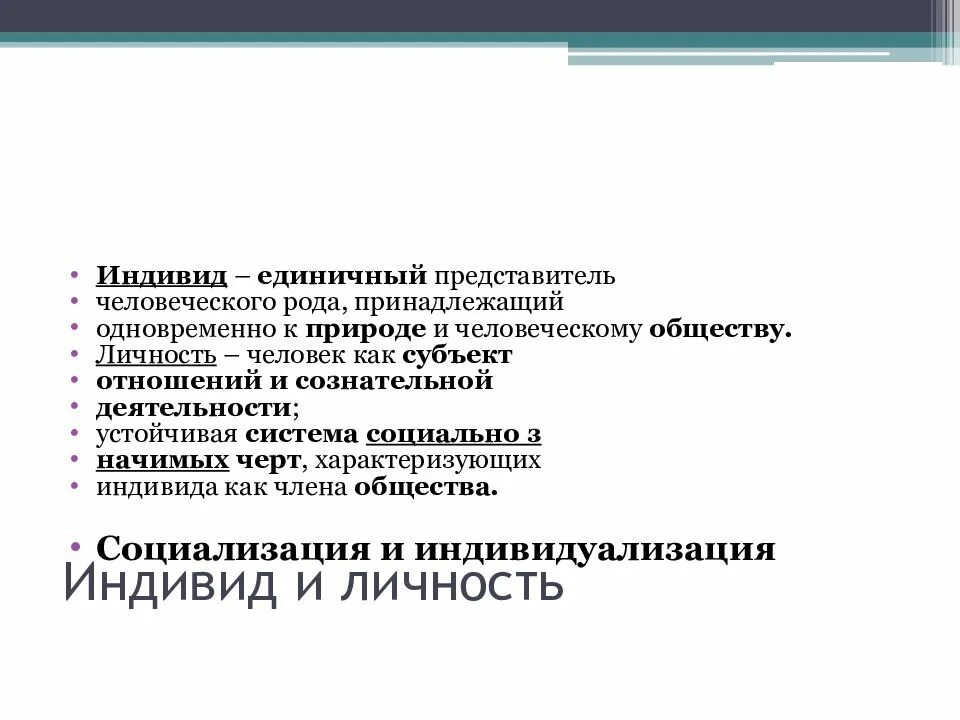 • Индивид – единичный представитель
• человеческого рода, принадлежащий
• одновременно к природе и человеческому обществу.
• Личность – человек как субъект
• отношений и сознательной
• деятельности;
• устойчивая система социально з
• начимых черт, характеризующих
• индивида как члена общества.

• Социализация и индивидуализация

Индивид и личность